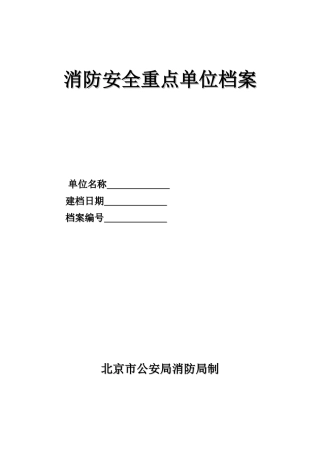 消防安全重点单位档案

单位名称____________

建档日期____________

档案编号____________

北京市公安局消防局制